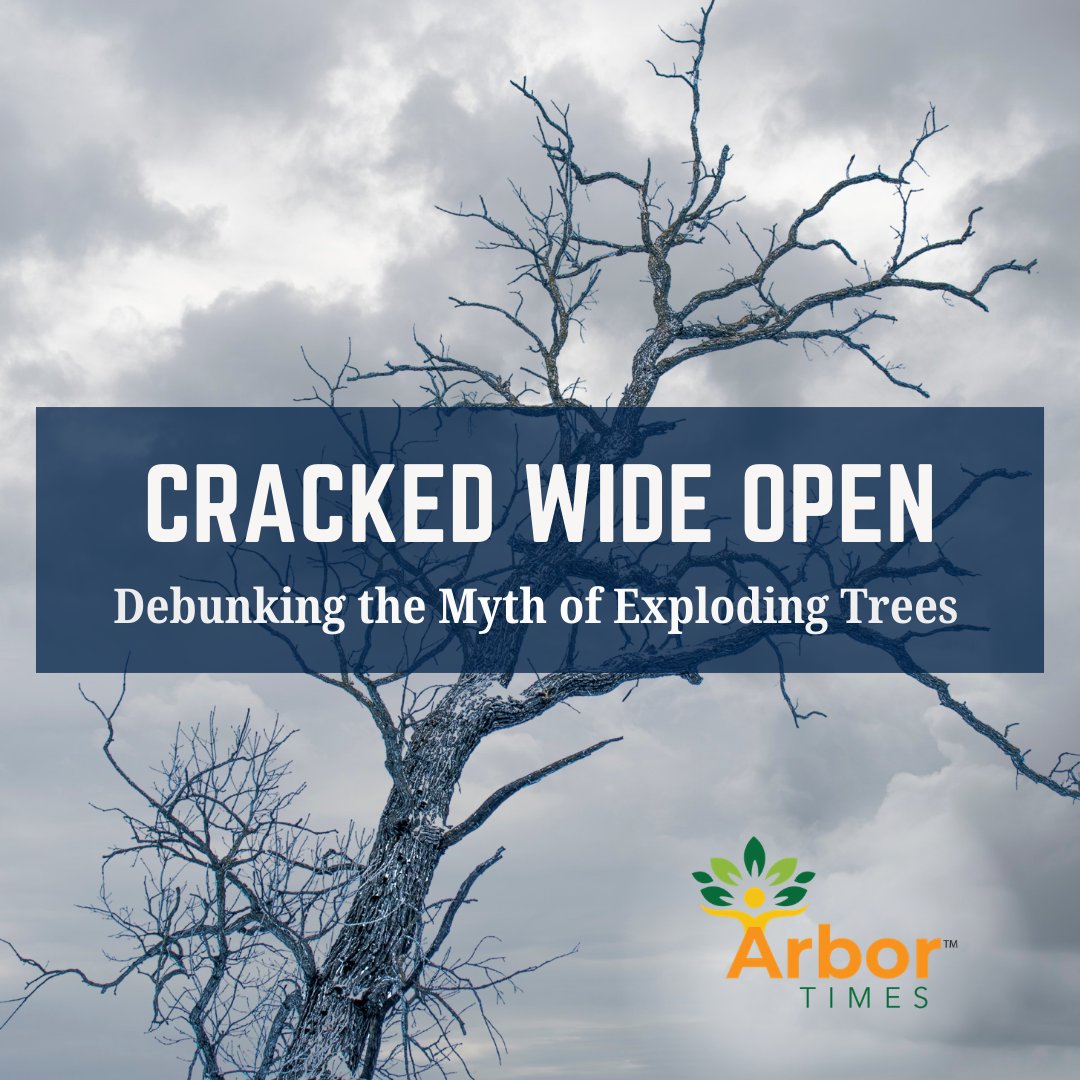 CRACKED WIDE OPEN

Debunking the Myth of Exploding Trees

Arbor™
TIMES